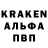 KRAKEN
АЛЬФА
ПВП